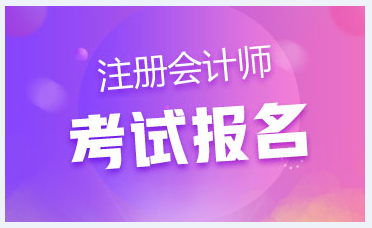 注册会计师
考试报名